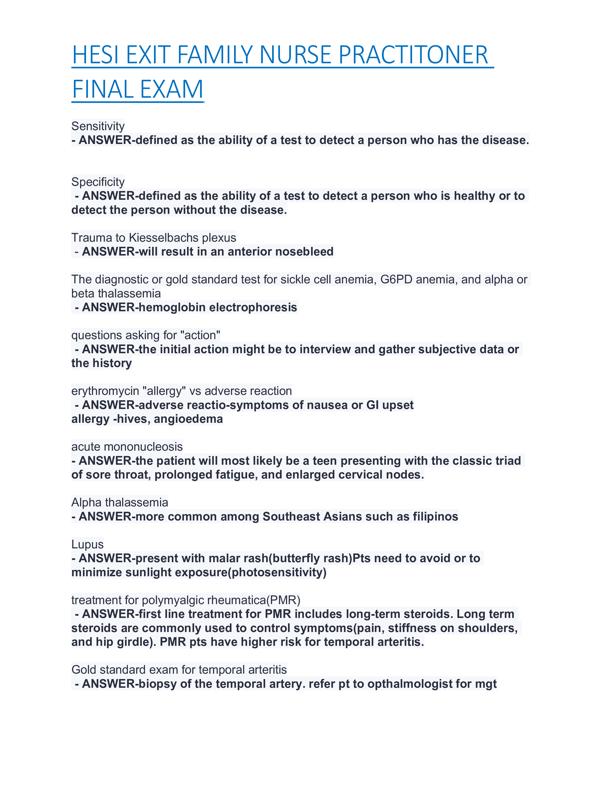 HESI EXIT FAMILY NURSE PRACTITONER FINAL EXAM

Sensitivity
- ANSWER-defined as the ability of a test to detect a person who has the disease.

Specificity
- ANSWER-defined as the ability of a test to detect a person who is healthy or to detect the person without the disease.

Trauma to Kiesselbachs plexus
- ANSWER-will result in an anterior nosebleed

The diagnostic or gold standard test for sickle cell anemia, G6PD anemia, and alpha or beta thalassemia
- ANSWER-hemoglobin electrophoresis

questions asking for "action"
- ANSWER-the initial action might be to interview and gather subjective data or the history

erythromycin "allergy" vs adverse reaction
- ANSWER-adverse reactio-symptoms of nausea or GI upset
allergy -hives, angioedema

acute mononucleosis
- ANSWER-the patient will most likely be a teen presenting with the classic triad of sore throat, prolonged fatigue, and enlarged cervical nodes.

Alpha thalassemia
- ANSWER-more common among Southeast Asians such as filipinos

Lupus
- ANSWER-present with malar rash(butterfly rash)Pts need to avoid or to minimize sunlight exposure(photosensitivity)

treatment for polymyalgic rheumatica(PMR)
- ANSWER-first line treatment for PMR includes long-term steroids. Long term steroids are commonly used to control symptoms(pain, stiffness on shoulders, and hip girdle). PMR pts have higher risk for temporal arteritis.

Gold standard exam for temporal arteritis
- ANSWER-biopsy of the temporal artery. refer pt to opthalmologist for mgt